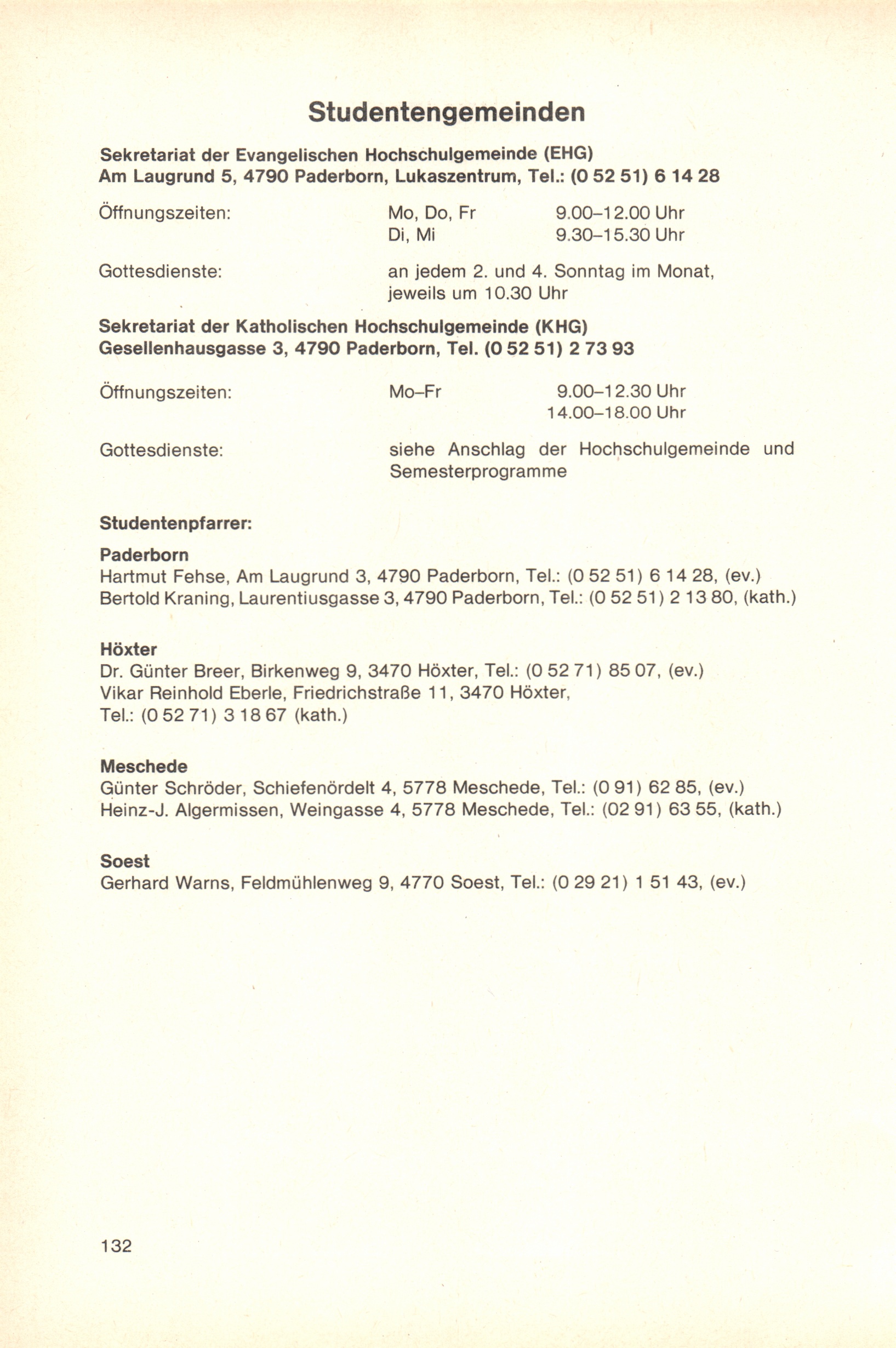 Studentengemeinden

Sekretariat der Evangelischen Hochschulgemeinde (EHG)
Am Laugrund 5, 4790 Paderborn, Lukaszentrum, Tel.: (0 52 51) 6 14 28

Öffnungszeiten: Mo, Do, Fr 9.00–12.00 Uhr
Di, Mi 9.30–15.30 Uhr

Gottesdienste: an jedem 2. und 4. Sonntag im Monat, jeweils um 10.30 Uhr

Sekretariat der Katholischen Hochschulgemeinde (KHG)
Gesellenhausgasse 3, 4790 Paderborn, Tel. (0 52 51) 2 73 93

Öffnungszeiten: Mo–Fr 9.00–12.30 Uhr
14.00–18.00 Uhr

Gottesdienste: siehe Anschlag der Hochschulgemeinde und Semesterprogramme

Studentenpfarrer:

Paderborn
Hartmut Fehse, Am Laugrund 3, 4790 Paderborn, Tel.: (0 52 51) 6 14 28, (ev.)
Bertold Kraning, Laurentiusgasse 3, 4790 Paderborn, Tel.: (0 52 51) 2 13 80, (kath.)

Höxter
Dr. Günter Breer, Birkenweg 9, 3470 Höxter, Tel.: (0 52 71) 85 07, (ev.)
Vikar Reinhold Eberle, Friedrichstraße 11, 3470 Höxter,
Tel.: (0 52 71) 3 18 67 (kath.)

Meschede
Günter Schröder, Schiefenördelt 4, 5778 Meschede, Tel.: (0 91) 62 85, (ev.)
Heinz-J. Algermissen, Weingasse 4, 5778 Meschede, Tel.: (02 91) 63 55, (kath.)

Soest
Gerhard Warns, Feldmühlenweg 9, 4770 Soest, Tel.: (0 29 21) 1 51 43, (ev.)

132